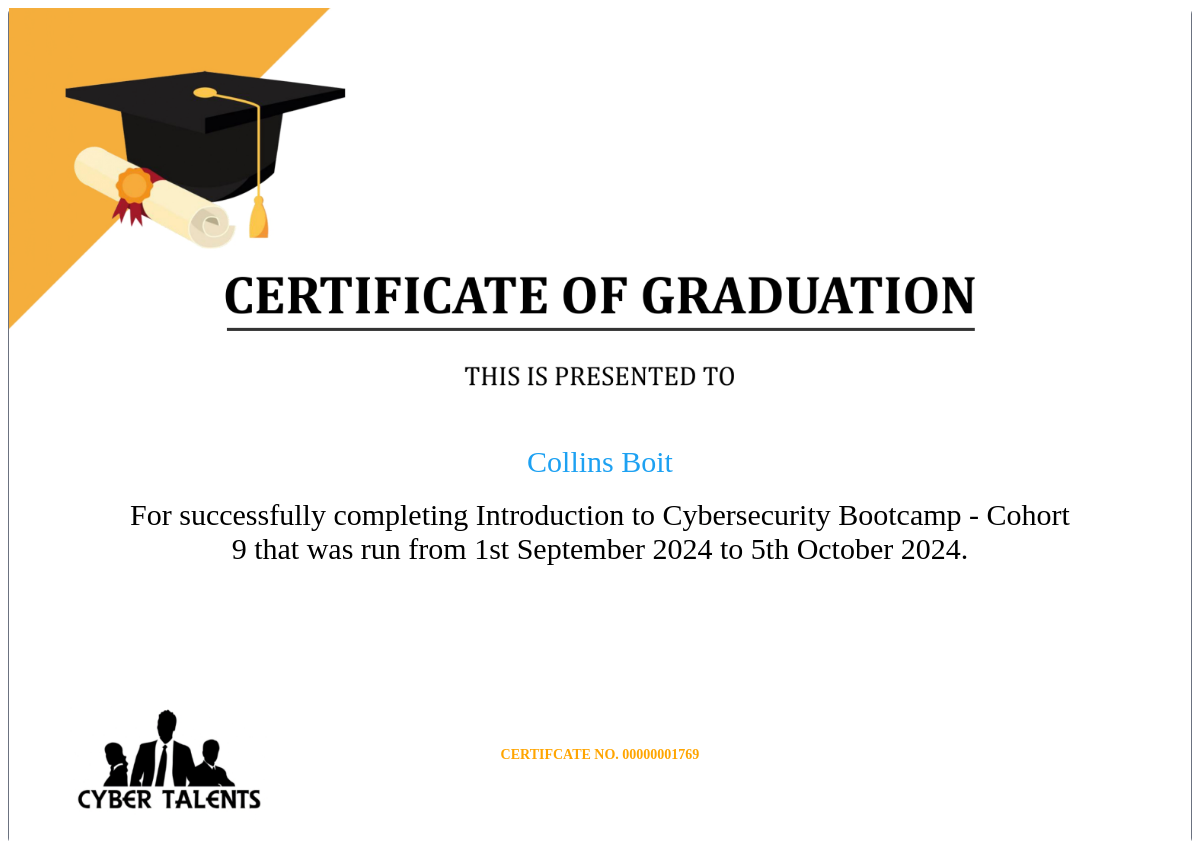 CERTIFICATE OF GRADUATION

THIS IS PRESENTED TO

Collins Boit

For successfully completing Introduction to Cybersecurity Bootcamp - Cohort 9 that was run from 1st September 2024 to 5th October 2024.

CYBER TALENTS

CERTIFCATE NO. 00000001769